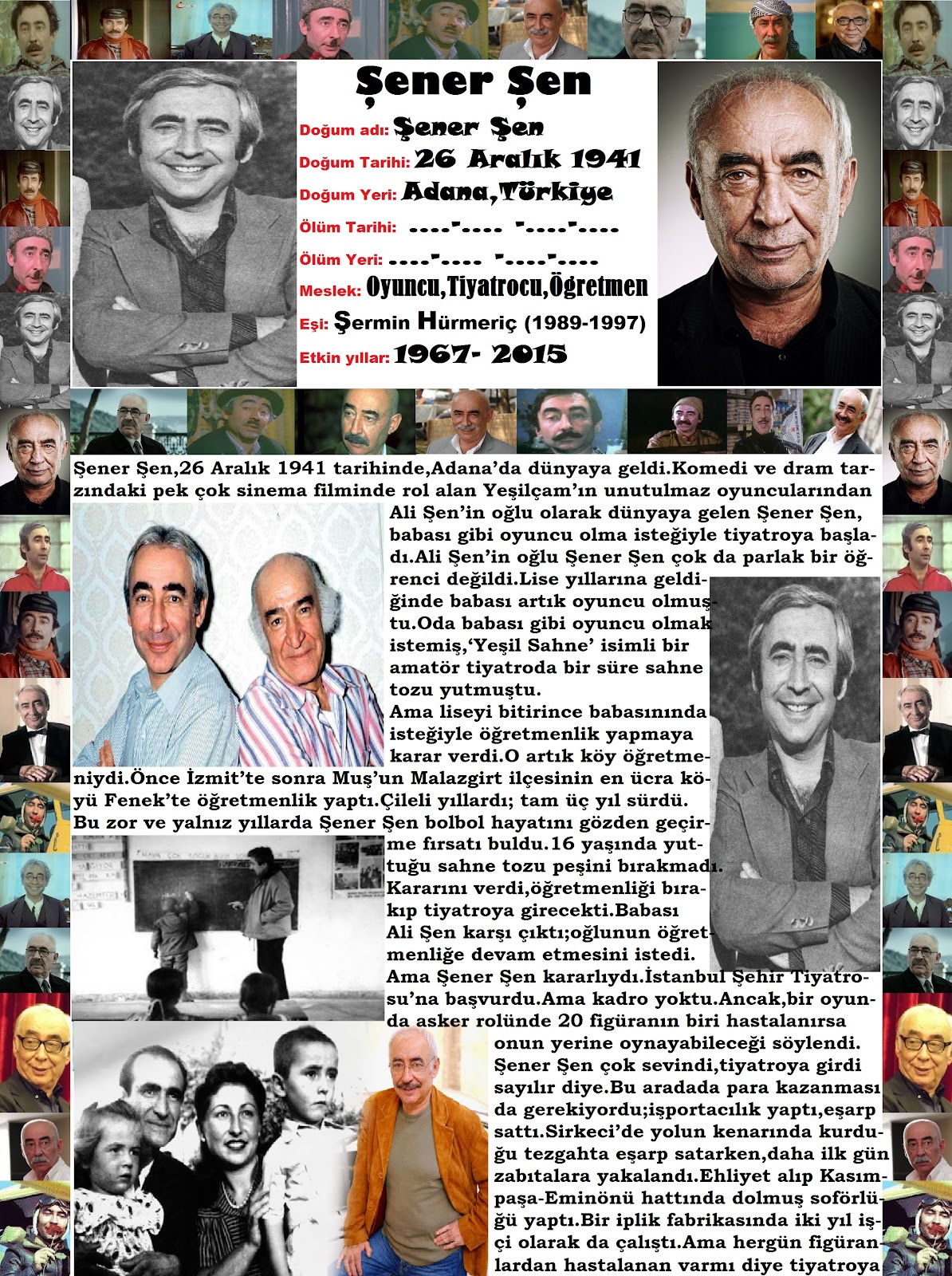 Şener Şen

Doğum adı: Şener Şen

Doğum Tarihi: 26 Aralık 1941

Doğum Yeri: Adana,Türkiye

Ölüm Tarihi: ----"---- "----"----

Ölüm Yeri: ----"---- "----"----

Meslek: Oyuncu,Tiyatrocu,Öğretmen

Eşi: Şermin Hürmeriç (1989-1997)

Etkin yıllar: 1967- 2015

Şener Şen,26 Aralık 1941 tarihinde,Adana'da dünyaya geldi.Komedi ve dram tarzındaki pek çok sinema filminde rol alan Yeşilçam'ın unutulmaz oyuncularından Ali Şen'in oğlu olarak dünyaya gelen Şener Şen, babası gibi oyuncu olma isteğiyle tiyatroya başladı.Ali Şen'in oğlu Şener Şen çok da parlak bir öğrenci değildi.Lise yıllarına geldiğinde babası artık oyuncu olmuştu.Oda babası gibi oyuncu olmak istemiş,'Yeşil Sahne' isimli bir amatör tiyatroda bir süre sahne tozu yutmuştu.
Ama liseyi bitirince babasınında isteğiyle öğretmenlik yapmaya karar verdi.O artık köy öğretmeniydi.Önce İzmit'te sonra Muş'un Malazgirt ilçesinin en ücra köyü Fenek'te öğretmenlik yaptı.Çileli yıllardı; tam üç yıl sürdü.
Bu zor ve yalnız yıllarda Şener Şen bolbol hayatını gözden geçirme fırsatı buldu.16 yaşında yuttuğu sahne tozu peşini bırakmadı. Kararını verdi,öğretmenliği bırakıp tiyatroya girecekti.Babası Ali Şen karşı çıktı;oğlunun öğretmenliğe devam etmesini istedi.
Ama Şener Şen kararlıydı.İstanbul Şehir Tiyatrosu'na başvurdu.Ama kadro yoktu.Ancak,bir oyunda asker rolünde 20 figüranın biri hastalanırsa onun yerine oynayabileceği söylendi. Şener Şen çok sevindi,tiyatroya girdi sayılır diye.Bu aradada para kazanması da gerekiyordu;işportacılık yaptı,eşarp sattı.Sirkeci'de yolun kenarında kurduğu tezgahta eşarp satarken,daha ilk gün zabıtalara yakalandı.Ehliyet alıp Kasımpaşa-Eminönü hattında dolmuş soförlüğü yaptı.Bir iplik fabrikasında iki yıl işçi olarak da çalıştı.Ama hergün figüranlardan hastalanan varmı diye tiyatroya